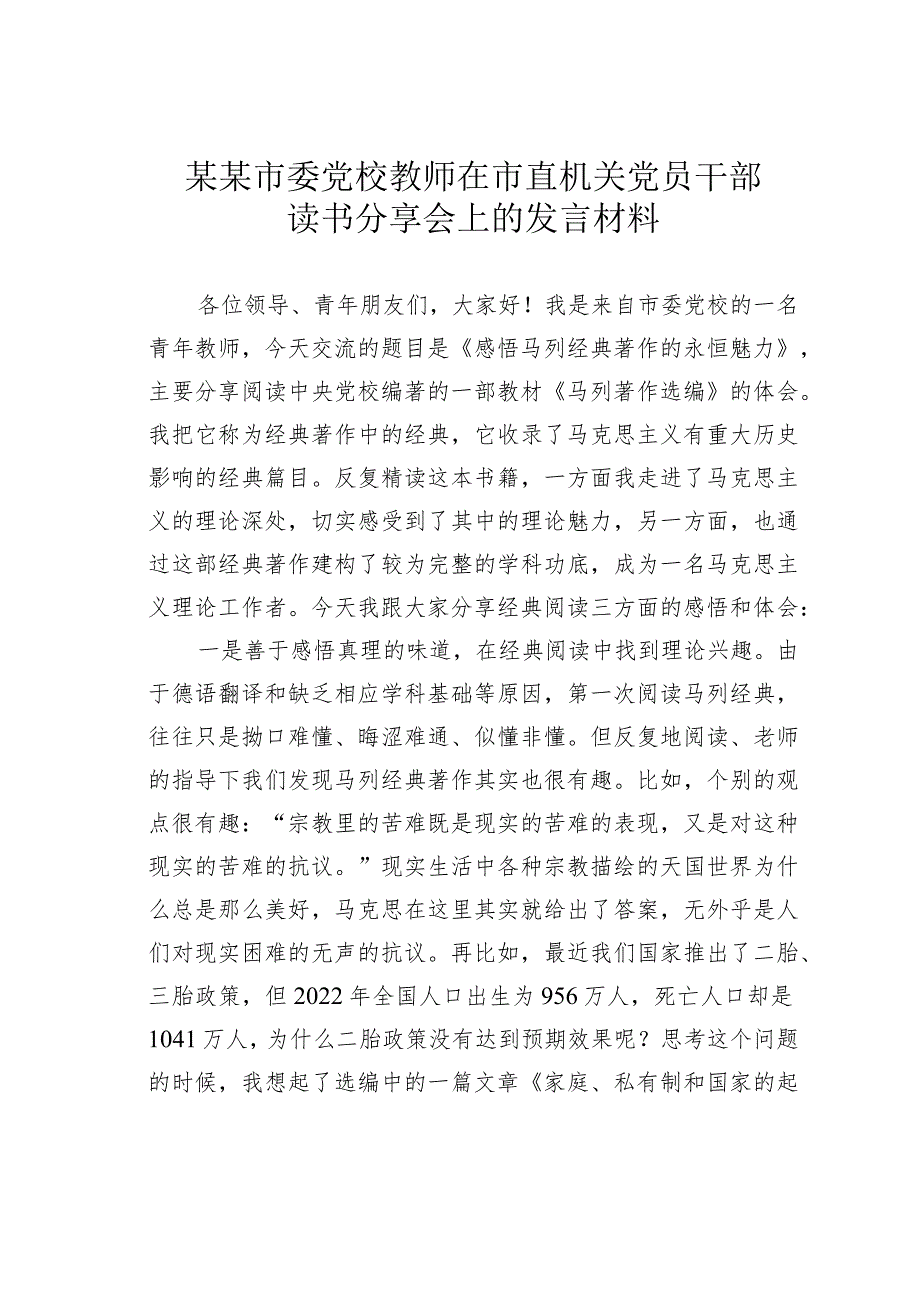 某某市委党校教师在市直机关党员干部读书分享会上的发言材料

各位领导、青年朋友们，大家好！我是来自市委党校的一名青年教师，今天交流的题目是《感悟马列经典著作的永恒魅力》，主要分享阅读中央党校编著的一部教材《马列著作选编》的体会。我把它称为经典著作中的经典，它收录了马克思主义有重大历史影响的经典篇目。反复精读这本书籍，一方面我走进了马克思主义的理论深处，切实感受到了其中的理论魅力，另一方面，也通过这部经典著作建构了较为完整的学科功底，成为一名马克思主义理论工作者。今天我跟大家分享经典阅读三方面的感悟和体会：

一是善于感悟真理的味道，在经典阅读中找到理论兴趣。由于德语翻译和缺乏相应学科基础等原因，第一次阅读马列经典，往往只是拗口难懂、晦涩难通、似懂非懂。但反复地阅读、老师的指导下我们发现马列经典著作其实也很有趣。比如，个别的观点很有趣：“宗教里的苦难既是现实的苦难的表现，又是对这种现实的苦难的抗议。”现实生活中各种宗教描绘的天国世界为什么总是那么美好，马克思在这里其实就给出了答案，无外乎是人们对现实困难的无声的抗议。再比如，最近我们国家推出了二胎、三胎政策，但2022年全国人口出生为956万人，死亡人口却是1041万人，为什么二胎政策没有达到预期效果呢？思考这个问题的时候，我想起了选编中的一篇文章《家庭、私有制和国家的起